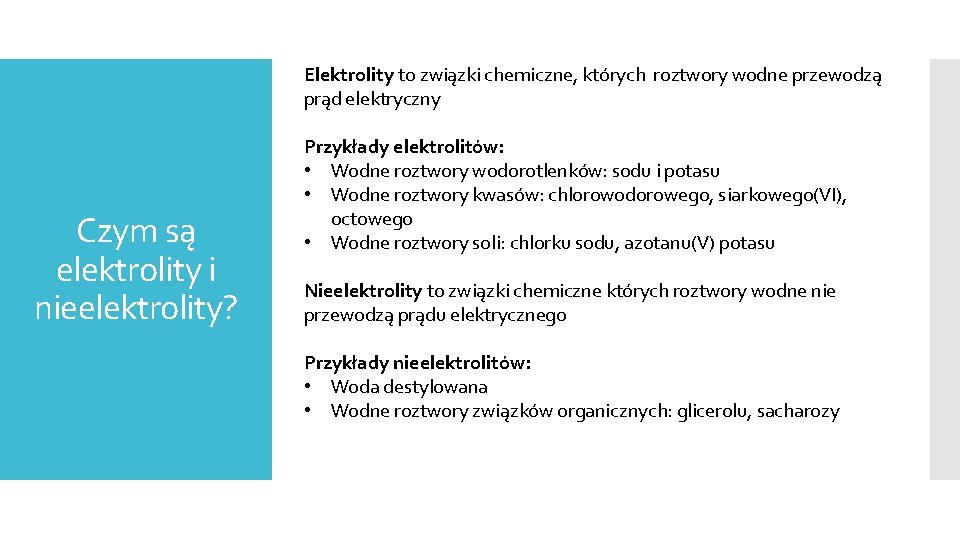 Czym są elektrolity i nieelektrolity?

Elektrolity to związki chemiczne, których roztwory wodne przewodzą prąd elektryczny

Przykłady elektrolitów:
• Wodne roztwory wodorotlenków: sodu i potasu
• Wodne roztwory kwasów: chlorowodorowego, siarkowego(VI), octowego
• Wodne roztwory soli: chlorku sodu, azotanu(V) potasu

Nieelektrolity to związki chemiczne których roztwory wodne nie przewodzą prądu elektrycznego

Przykłady nieelektrolitów:
• Woda destylowana
• Wodne roztwory związków organicznych: glicerolu, sacharozy